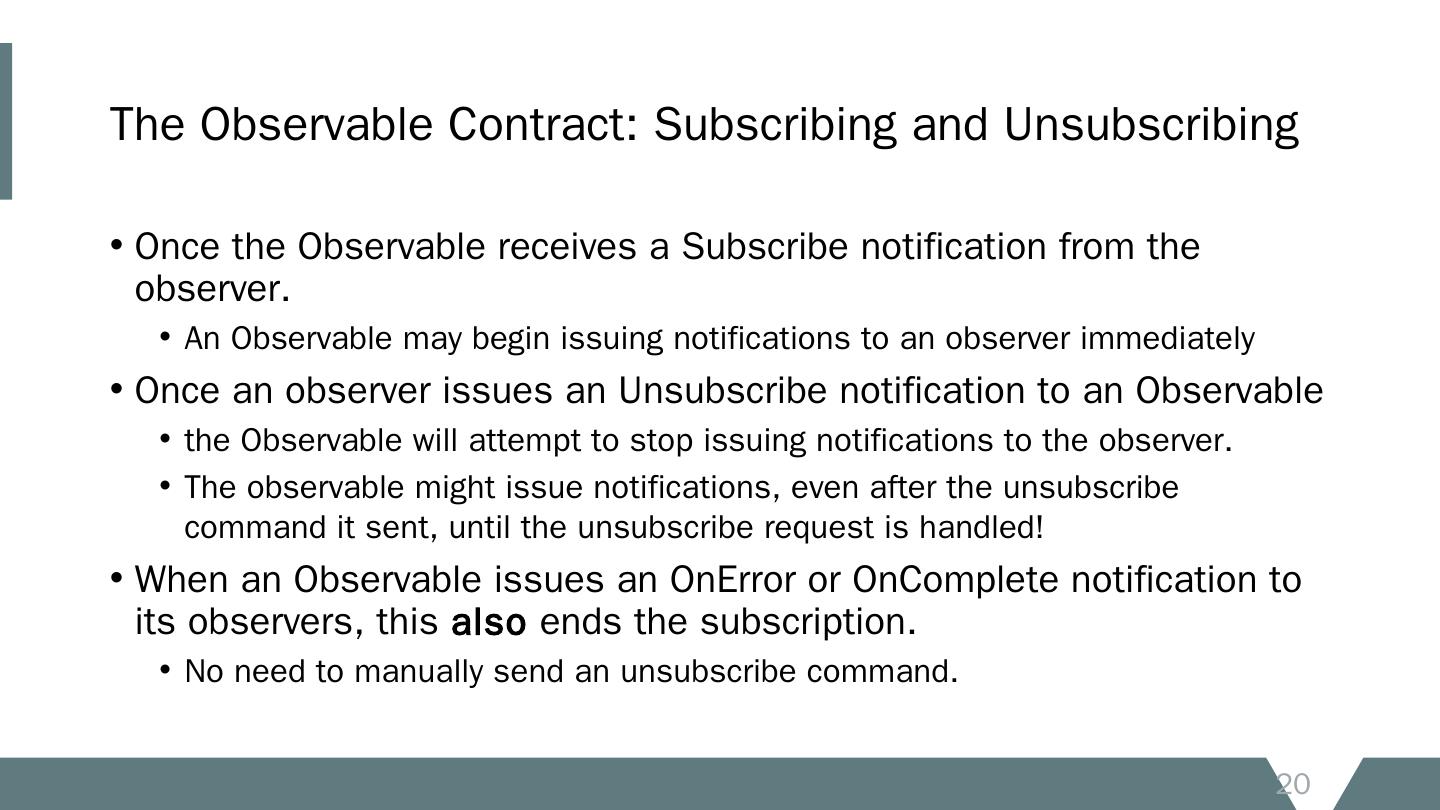 The Observable Contract: Subscribing and Unsubscribing

• Once the Observable receives a Subscribe notification from the observer.
  • An Observable may begin issuing notifications to an observer immediately
• Once an observer issues an Unsubscribe notification to an Observable
  • the Observable will attempt to stop issuing notifications to the observer.
  • The observable might issue notifications, even after the unsubscribe command it sent, until the unsubscribe request is handled!
• When an Observable issues an OnError or OnComplete notification to its observers, this also ends the subscription.
  • No need to manually send an unsubscribe command.

20